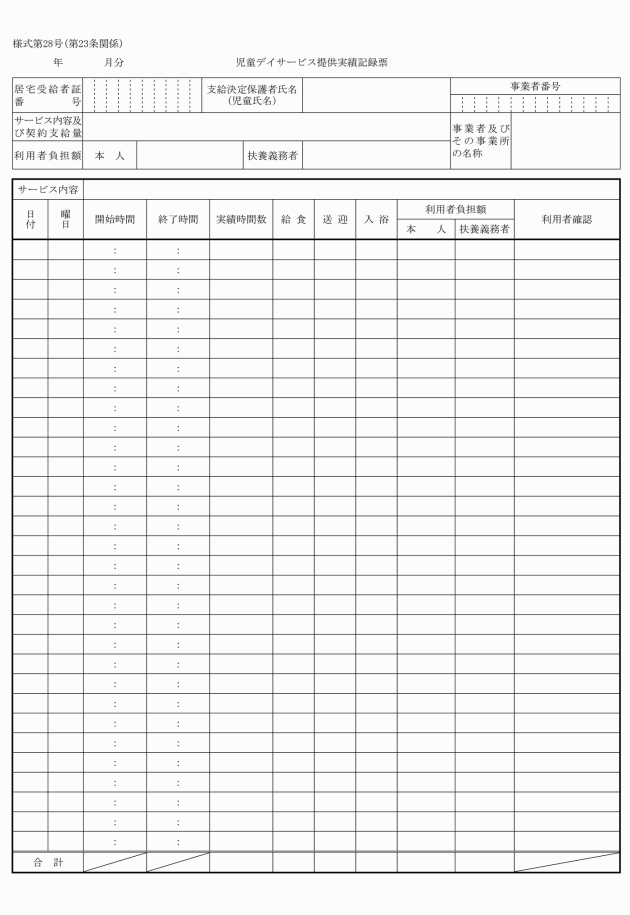 様式第28号(第23条関係)

年　　月分　　児童デイサービス提供実績記録票

| 居宅受給者証番号 | | 支給決定保護者氏名(児童氏名) | | 事業者番号 |
|---|---|---|---|---|
| サービス内容及び契約支給量 | | | | 事業者及びその事業所の名称 |
| 利用者負担額 | 本　人 | 扶養義務者 | | |

サービス内容

| 日付 | 曜日 | 開始時間 | 終了時間 | 実績時間数 | 給食 | 送迎 | 入浴 | 利用者負担額 本　人 | 利用者負担額 扶養義務者 | 利用者確認 |
|---|---|---|---|---|---|---|---|---|---|---|
| | | : | : | | | | | | | |
| | | : | : | | | | | | | |
| | | : | : | | | | | | | |
| | | : | : | | | | | | | |
| | | : | : | | | | | | | |
| | | : | : | | | | | | | |
| | | : | : | | | | | | | |
| | | : | : | | | | | | | |
| | | : | : | | | | | | | |
| | | : | : | | | | | | | |
| | | : | : | | | | | | | |
| | | : | : | | | | | | | |
| | | : | : | | | | | | | |
| | | : | : | | | | | | | |
| | | : | : | | | | | | | |
| | | : | : | | | | | | | |
| | | : | : | | | | | | | |
| | | : | : | | | | | | | |
| | | : | : | | | | | | | |
| | | : | : | | | | | | | |
| | | : | : | | | | | | | |
| | | : | : | | | | | | | |
| | | : | : | | | | | | | |
| | | : | : | | | | | | | |
| | | : | : | | | | | | | |
| | | : | : | | | | | | | |
| | | : | : | | | | | | | |
| | | : | : | | | | | | | |
| | | : | : | | | | | | | |
| | | : | : | | | | | | | |
| | | : | : | | | | | | | |
| 合　計 | | | | | | | | | | |